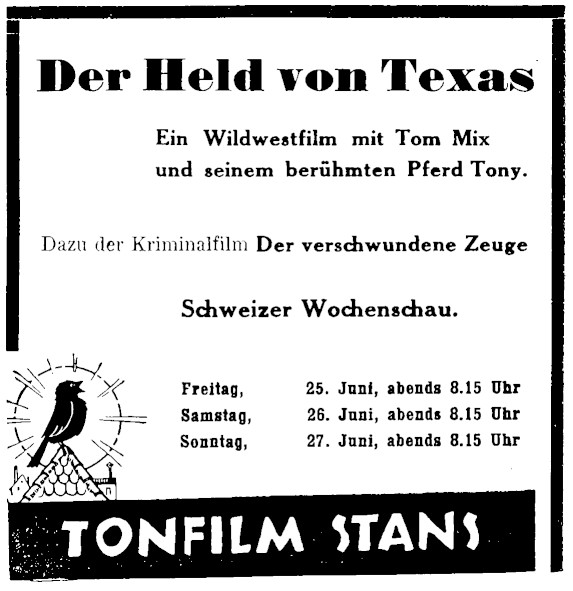 Der Held von Texas

Ein Wildwestfilm mit Tom Mix und seinem berühmten Pferd Tony.

Dazu der Kriminalfilm Der verschwundene Zeuge

Schweizer Wochenschau.

Freitag, 25. Juni, abends 8.15 Uhr
Samstag, 26. Juni, abends 8.15 Uhr
Sonntag, 27. Juni, abends 8.15 Uhr

TONFILM STANS